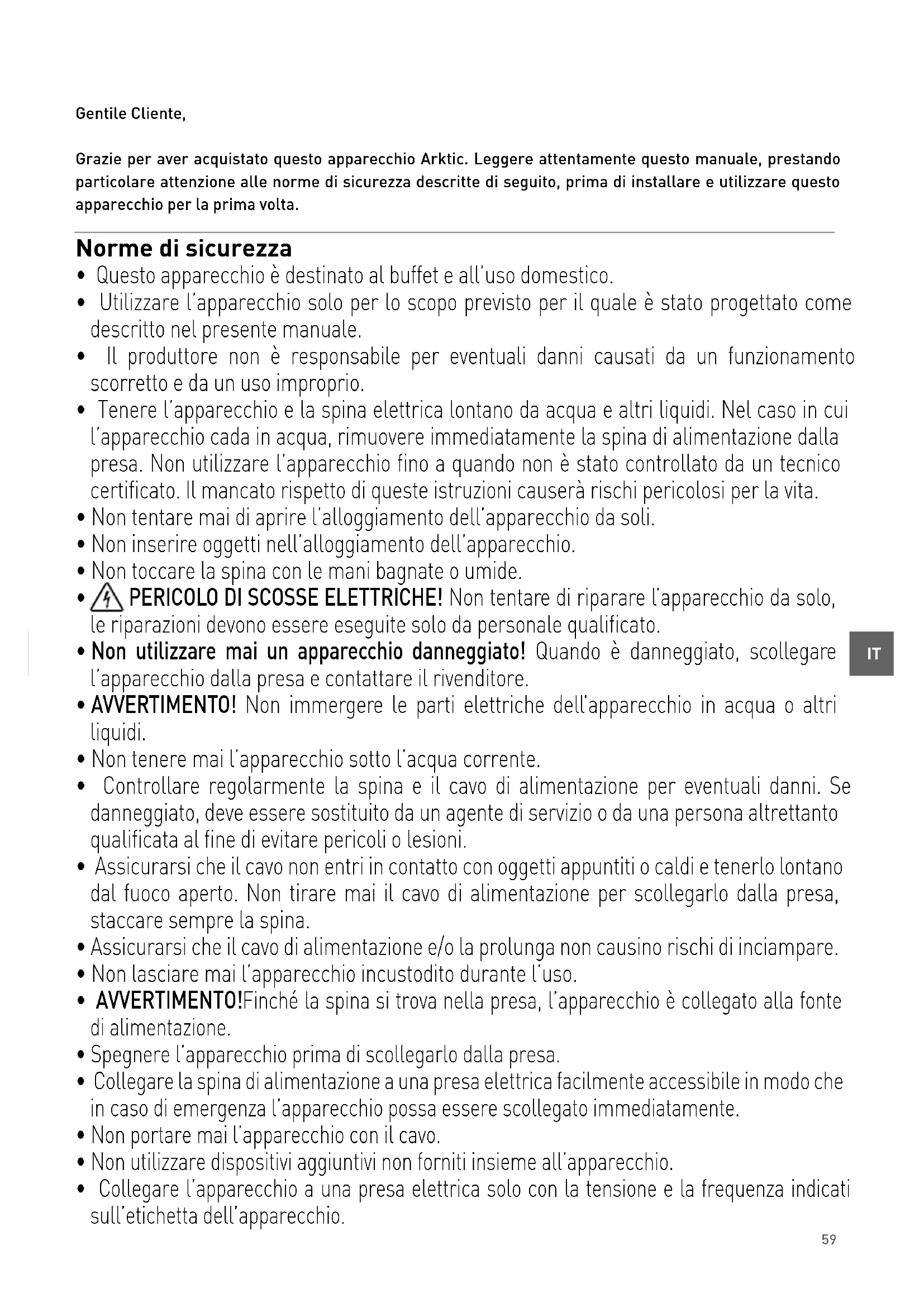 Gentile Cliente,

Grazie per aver acquistato questo apparecchio Arktic. Leggere attentamente questo manuale, prestando particolare attenzione alle norme di sicurezza descritte di seguito, prima di installare e utilizzare questo apparecchio per la prima volta.

Norme di sicurezza
• Questo apparecchio è destinato al buffet e all'uso domestico.
• Utilizzare l'apparecchio solo per lo scopo previsto per il quale è stato progettato come descritto nel presente manuale.
• Il produttore non è responsabile per eventuali danni causati da un funzionamento scorretto e da un uso improprio.
• Tenere l'apparecchio e la spina elettrica lontano da acqua e altri liquidi. Nel caso in cui l'apparecchio cada in acqua, rimuovere immediatamente la spina di alimentazione dalla presa. Non utilizzare l'apparecchio fino a quando non è stato controllato da un tecnico certificato. Il mancato rispetto di queste istruzioni causerà rischi pericolosi per la vita.
• Non tentare mai di aprire l'alloggiamento dell'apparecchio da soli.
• Non inserire oggetti nell'alloggiamento dell'apparecchio.
• Non toccare la spina con le mani bagnate o umide.
• PERICOLO DI SCOSSE ELETTRICHE! Non tentare di riparare l'apparecchio da solo, le riparazioni devono essere eseguite solo da personale qualificato.
• Non utilizzare mai un apparecchio danneggiato! Quando è danneggiato, scollegare l'apparecchio dalla presa e contattare il rivenditore.
• AVVERTIMENTO! Non immergere le parti elettriche dell'apparecchio in acqua o altri liquidi.
• Non tenere mai l'apparecchio sotto l'acqua corrente.
• Controllare regolarmente la spina e il cavo di alimentazione per eventuali danni. Se danneggiato, deve essere sostituito da un agente di servizio o da una persona altrettanto qualificata al fine di evitare pericoli o lesioni.
• Assicurarsi che il cavo non entri in contatto con oggetti appuntiti o caldi e tenerlo lontano dal fuoco aperto. Non tirare mai il cavo di alimentazione per scollegarlo dalla presa, staccare sempre la spina.
• Assicurarsi che il cavo di alimentazione e/o la prolunga non causino rischi di inciampare.
• Non lasciare mai l'apparecchio incustodito durante l'uso.
• AVVERTIMENTO!Finché la spina si trova nella presa, l'apparecchio è collegato alla fonte di alimentazione.
• Spegnere l'apparecchio prima di scollegarlo dalla presa.
• Collegare la spina di alimentazione a una presa elettrica facilmente accessibile in modo che in caso di emergenza l'apparecchio possa essere scollegato immediatamente.
• Non portare mai l'apparecchio con il cavo.
• Non utilizzare dispositivi aggiuntivi non forniti insieme all'apparecchio.
• Collegare l'apparecchio a una presa elettrica solo con la tensione e la frequenza indicati sull'etichetta dell'apparecchio.

IT

59